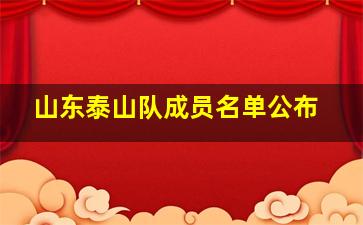 山东泰山队成员名单公布